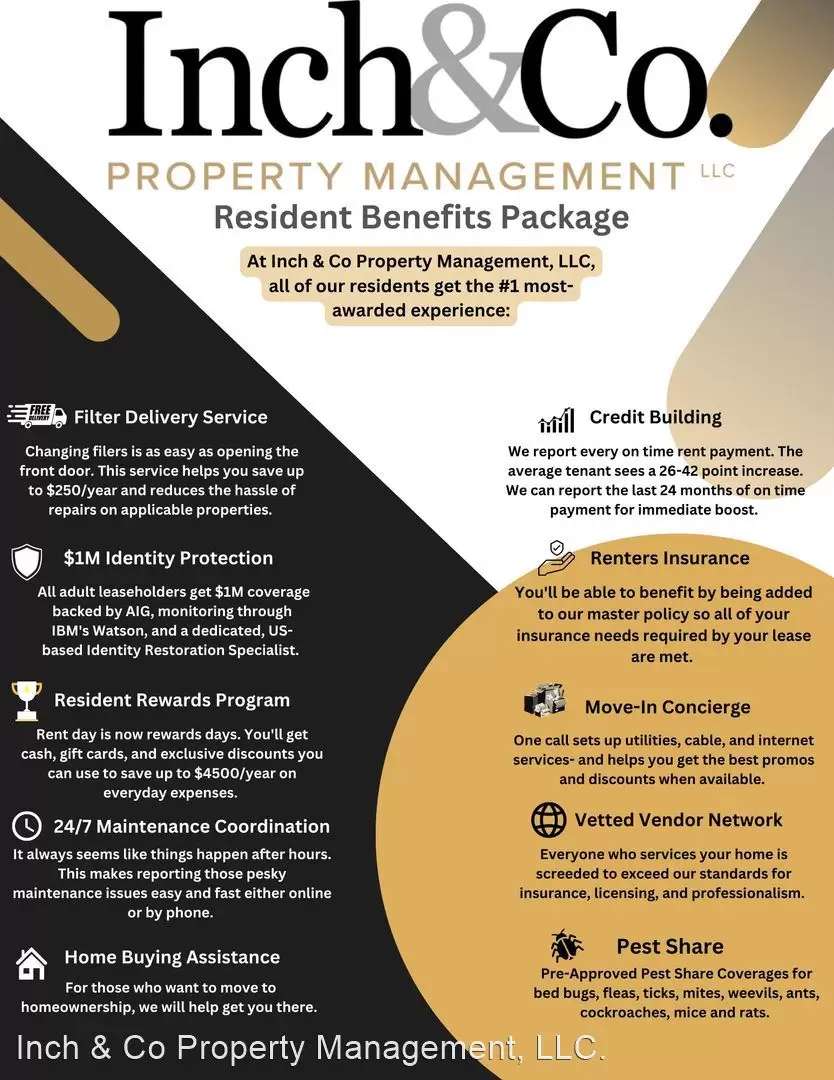 Inch&Co.
PROPERTY MANAGEMENT LLC
Resident Benefits Package

At Inch & Co Property Management, LLC, all of our residents get the #1 most-awarded experience:

FREE DELIVERY
Filter Delivery Service
Changing filers is as easy as opening the front door. This service helps you save up to $250/year and reduces the hassle of repairs on applicable properties.

$1M Identity Protection
All adult leaseholders get $1M coverage backed by AIG, monitoring through IBM's Watson, and a dedicated, US-based Identity Restoration Specialist.

Resident Rewards Program
Rent day is now rewards days. You'll get cash, gift cards, and exclusive discounts you can use to save up to $4500/year on everyday expenses.

24/7 Maintenance Coordination
It always seems like things happen after hours. This makes reporting those pesky maintenance issues easy and fast either online or by phone.

Home Buying Assistance
For those who want to move to homeownership, we will help get you there.

Credit Building
We report every on time rent payment. The average tenant sees a 26-42 point increase. We can report the last 24 months of on time payment for immediate boost.

Renters Insurance
You'll be able to benefit by being added to our master policy so all of your insurance needs required by your lease are met.

Move-In Concierge
One call sets up utilities, cable, and internet services- and helps you get the best promos and discounts when available.

Vetted Vendor Network
Everyone who services your home is screeded to exceed our standards for insurance, licensing, and professionalism.

Pest Share
Pre-Approved Pest Share Coverages for bed bugs, fleas, ticks, mites, weevils, ants, cockroaches, mice and rats.

Inch & Co Property Management, LLC.